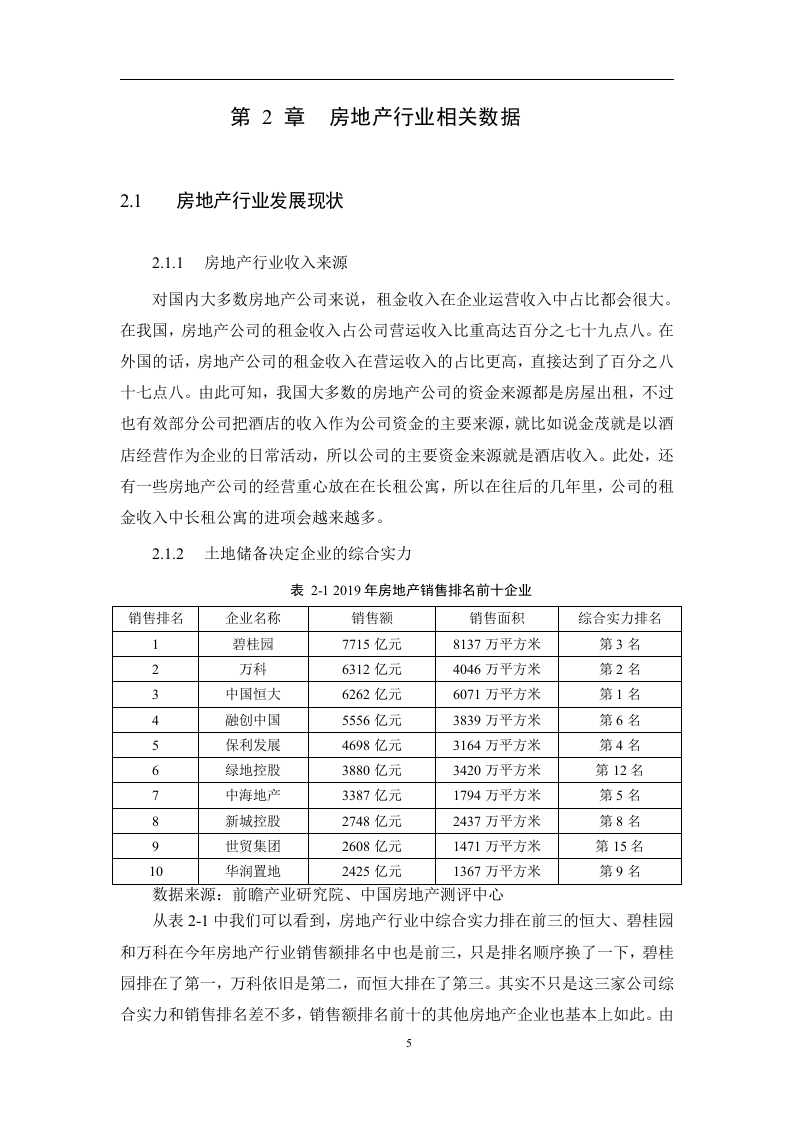 第 2 章　房地产行业相关数据

2.1　　房地产行业发展现状

2.1.1　房地产行业收入来源

对国内大多数房地产公司来说，租金收入在企业运营收入中占比都会很大。在我国，房地产公司的租金收入占公司营运收入比重高达百分之七十九点八。在外国的话，房地产公司的租金收入在营运收入的占比更高，直接达到了百分之八十七点八。由此可知，我国大多数的房地产公司的资金来源都是房屋出租，不过也有效部分公司把酒店的收入作为公司资金的主要来源，就比如说金茂就是以酒店经营作为企业的日常活动，所以公司的主要资金来源就是酒店收入。此处，还有一些房地产公司的经营重心放在长租公寓，所以在往后的几年里，公司的租金收入中长租公寓的进项会越来越多。

2.1.2　土地储备决定企业的综合实力

表 2-1 2019 年房地产销售排名前十企业

| 销售排名 | 企业名称 | 销售额 | 销售面积 | 综合实力排名 |
|---|---|---|---|---|
| 1 | 碧桂园 | 7715 亿元 | 8137 万平方米 | 第 3 名 |
| 2 | 万科 | 6312 亿元 | 4046 万平方米 | 第 2 名 |
| 3 | 中国恒大 | 6262 亿元 | 6071 万平方米 | 第 1 名 |
| 4 | 融创中国 | 5556 亿元 | 3839 万平方米 | 第 6 名 |
| 5 | 保利发展 | 4698 亿元 | 3164 万平方米 | 第 4 名 |
| 6 | 绿地控股 | 3880 亿元 | 3420 万平方米 | 第 12 名 |
| 7 | 中海地产 | 3387 亿元 | 1794 万平方米 | 第 5 名 |
| 8 | 新城控股 | 2748 亿元 | 2437 万平方米 | 第 8 名 |
| 9 | 世贸集团 | 2608 亿元 | 1471 万平方米 | 第 15 名 |
| 10 | 华润置地 | 2425 亿元 | 1367 万平方米 | 第 9 名 |

数据来源：前瞻产业研究院、中国房地产测评中心

从表 2-1 中我们可以看到，房地产行业中综合实力排在前三的恒大、碧桂园和万科在今年房地产行业销售额排名中也是前三，只是排名顺序换了一下，碧桂园排在了第一，万科依旧是第二，而恒大排在了第三。其实不只是这三家公司综合实力和销售排名差不多，销售额排名前十的其他房地产企业也基本上如此。由

5